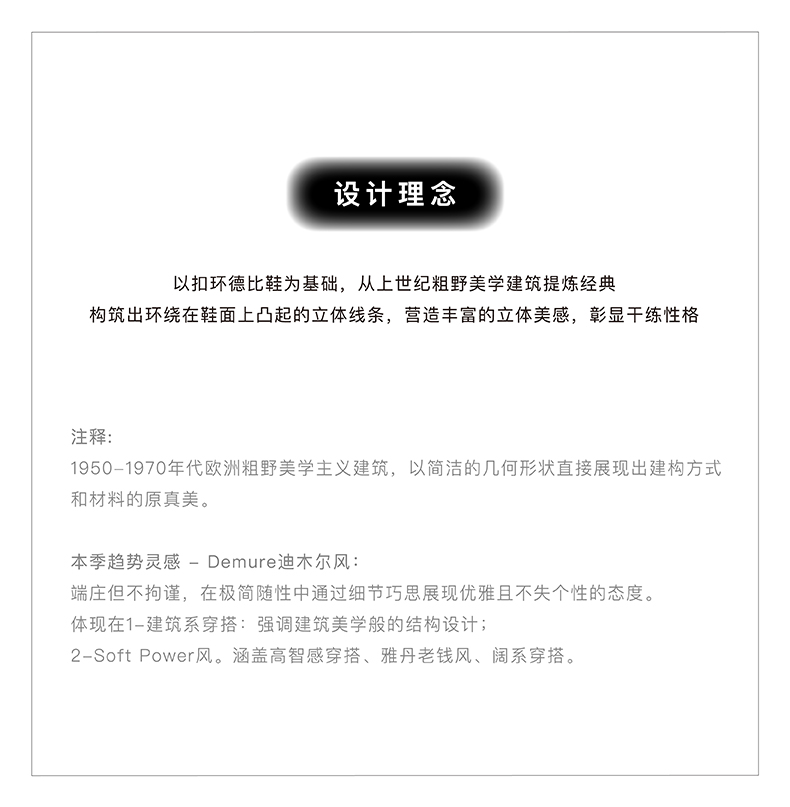 设计理念

以扣环德比鞋为基础，从上世纪粗野美学建筑提炼经典
构筑出环绕在鞋面上凸起的立体线条，营造丰富的立体美感，彰显干练性格

注释:
1950-1970年代欧洲粗野美学主义建筑，以简洁的几何形状直接展现出建构方式和材料的原真美。

本季趋势灵感 - Demure迪木尔风:
端庄但不拘谨，在极简随性中通过细节巧思展现优雅且不失个性的态度。
体现在1-建筑系穿搭：强调建筑美学般的结构设计；
2-Soft Power风。涵盖高智感穿搭、雅丹老钱风、阔系穿搭。